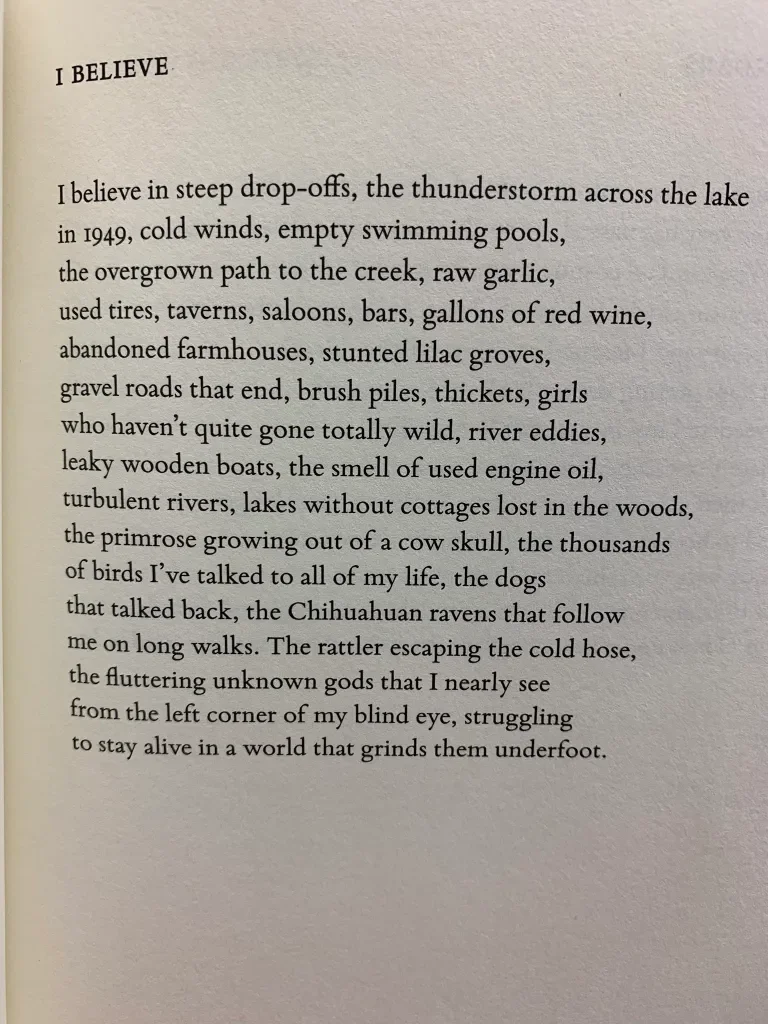 I BELIEVE

I believe in steep drop-offs, the thunderstorm across the lake
in 1949, cold winds, empty swimming pools,
the overgrown path to the creek, raw garlic,
used tires, taverns, saloons, bars, gallons of red wine,
abandoned farmhouses, stunted lilac groves,
gravel roads that end, brush piles, thickets, girls
who haven't quite gone totally wild, river eddies,
leaky wooden boats, the smell of used engine oil,
turbulent rivers, lakes without cottages lost in the woods,
the primrose growing out of a cow skull, the thousands
of birds I've talked to all of my life, the dogs
that talked back, the Chihuahuan ravens that follow
me on long walks. The rattler escaping the cold hose,
the fluttering unknown gods that I nearly see
from the left corner of my blind eye, struggling
to stay alive in a world that grinds them underfoot.